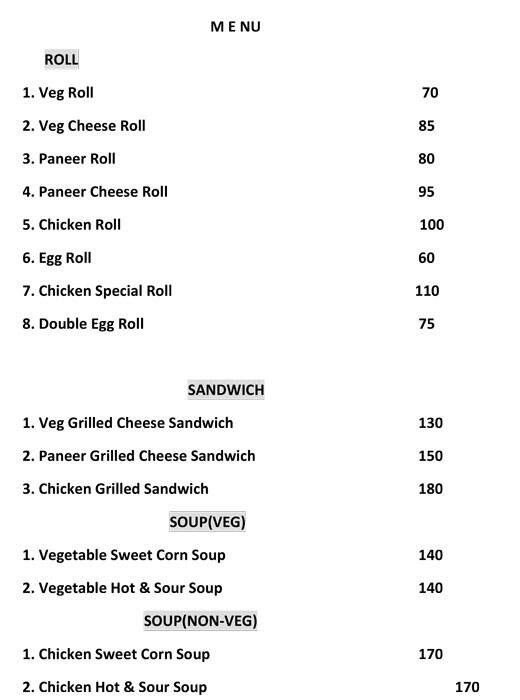 M E NU

ROLL

1. Veg Roll 70

2. Veg Cheese Roll 85

3. Paneer Roll 80

4. Paneer Cheese Roll 95

5. Chicken Roll 100

6. Egg Roll 60

7. Chicken Special Roll 110

8. Double Egg Roll 75

SANDWICH

1. Veg Grilled Cheese Sandwich 130

2. Paneer Grilled Cheese Sandwich 150

3. Chicken Grilled Sandwich 180

SOUP(VEG)

1. Vegetable Sweet Corn Soup 140

2. Vegetable Hot & Sour Soup 140

SOUP(NON-VEG)

1. Chicken Sweet Corn Soup 170

2. Chicken Hot & Sour Soup 170